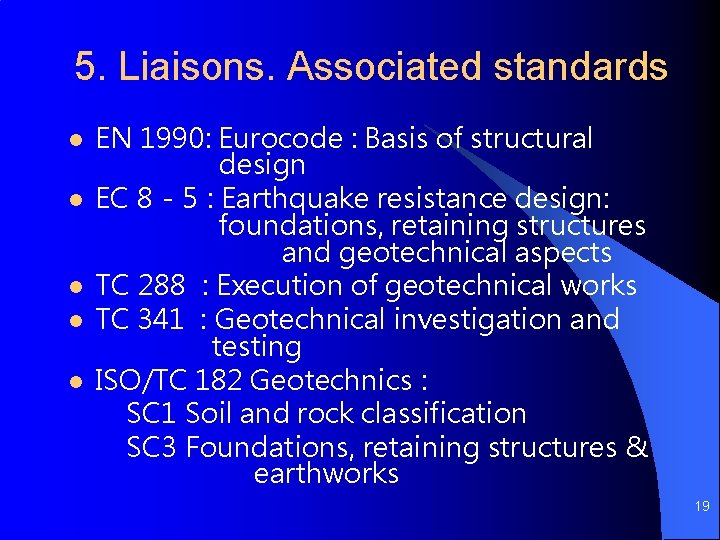 5. Liaisons. Associated standards

- EN 1990: Eurocode : Basis of structural design
- EC 8 - 5 : Earthquake resistance design: foundations, retaining structures and geotechnical aspects
- TC 288 : Execution of geotechnical works
- TC 341 : Geotechnical investigation and testing
- ISO/TC 182 Geotechnics :

SC1 Soil and rock classification

SC3 Foundations, retaining structures & earthworks

19